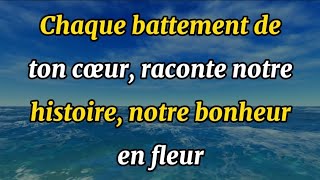 Chaque battement de ton cœur, raconte notre histoire, notre bonheur en fleur